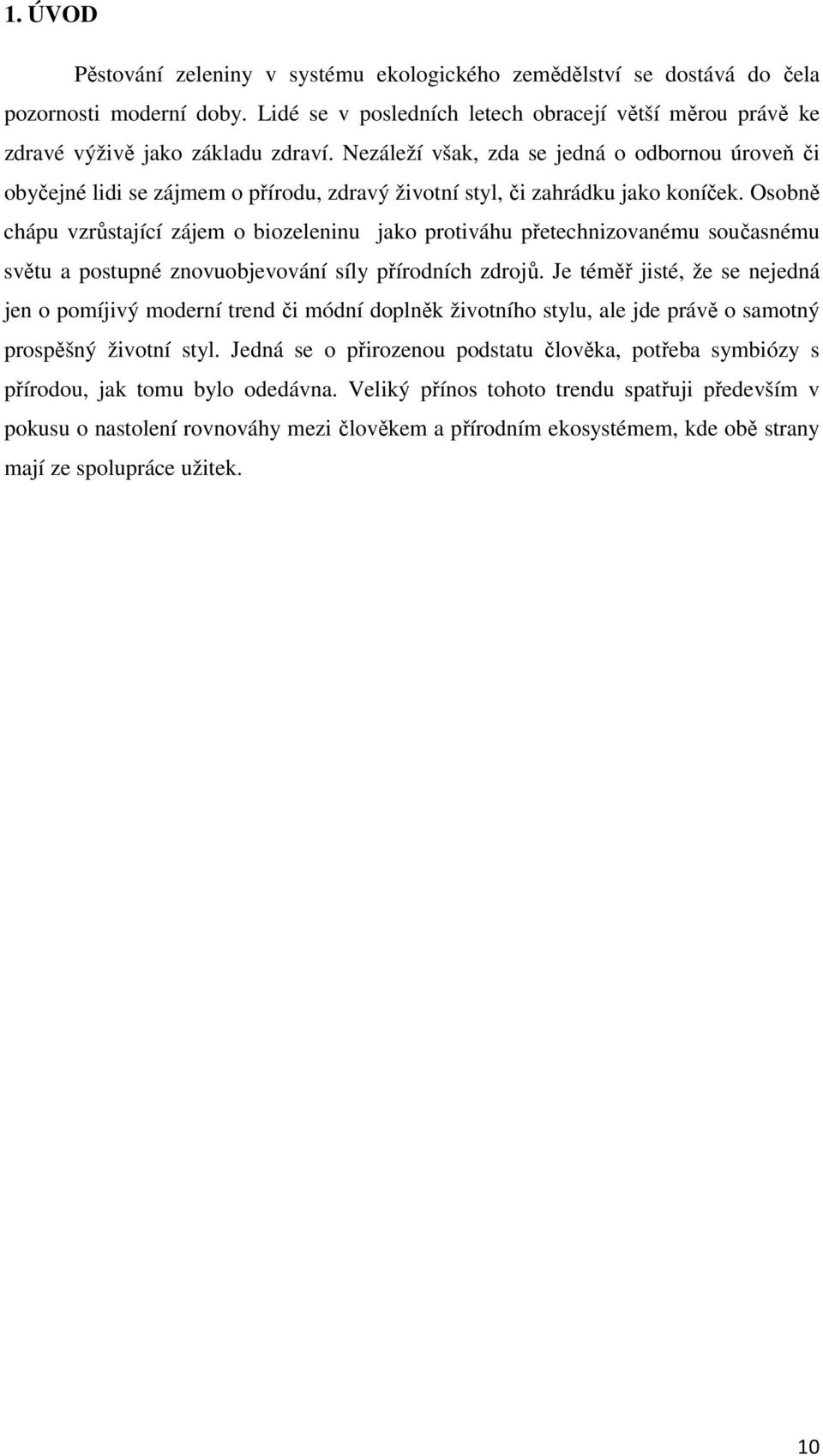 1. ÚVOD

Pěstování zeleniny v systému ekologického zemědělství se dostává do čela pozornosti moderní doby. Lidé se v posledních letech obracejí větší měrou právě ke zdravé výživě jako základu zdraví. Nezáleží však, zda se jedná o odbornou úroveň či obyčejné lidi se zájmem o přírodu, zdravý životní styl, či zahrádku jako koníček. Osobně chápu vzrůstající zájem o biozeleninu jako protiváhu přetechnizovanému současnému světu a postupné znovuobjevování síly přírodních zdrojů. Je téměř jisté, že se nejedná jen o pomíjivý moderní trend či módní doplněk životního stylu, ale jde právě o samotný prospěšný životní styl. Jedná se o přirozenou podstatu člověka, potřeba symbiózy s přírodou, jak tomu bylo odedávna. Veliký přínos tohoto trendu spatřuji především v pokusu o nastolení rovnováhy mezi člověkem a přírodním ekosystémem, kde obě strany mají ze spolupráce užitek.

10